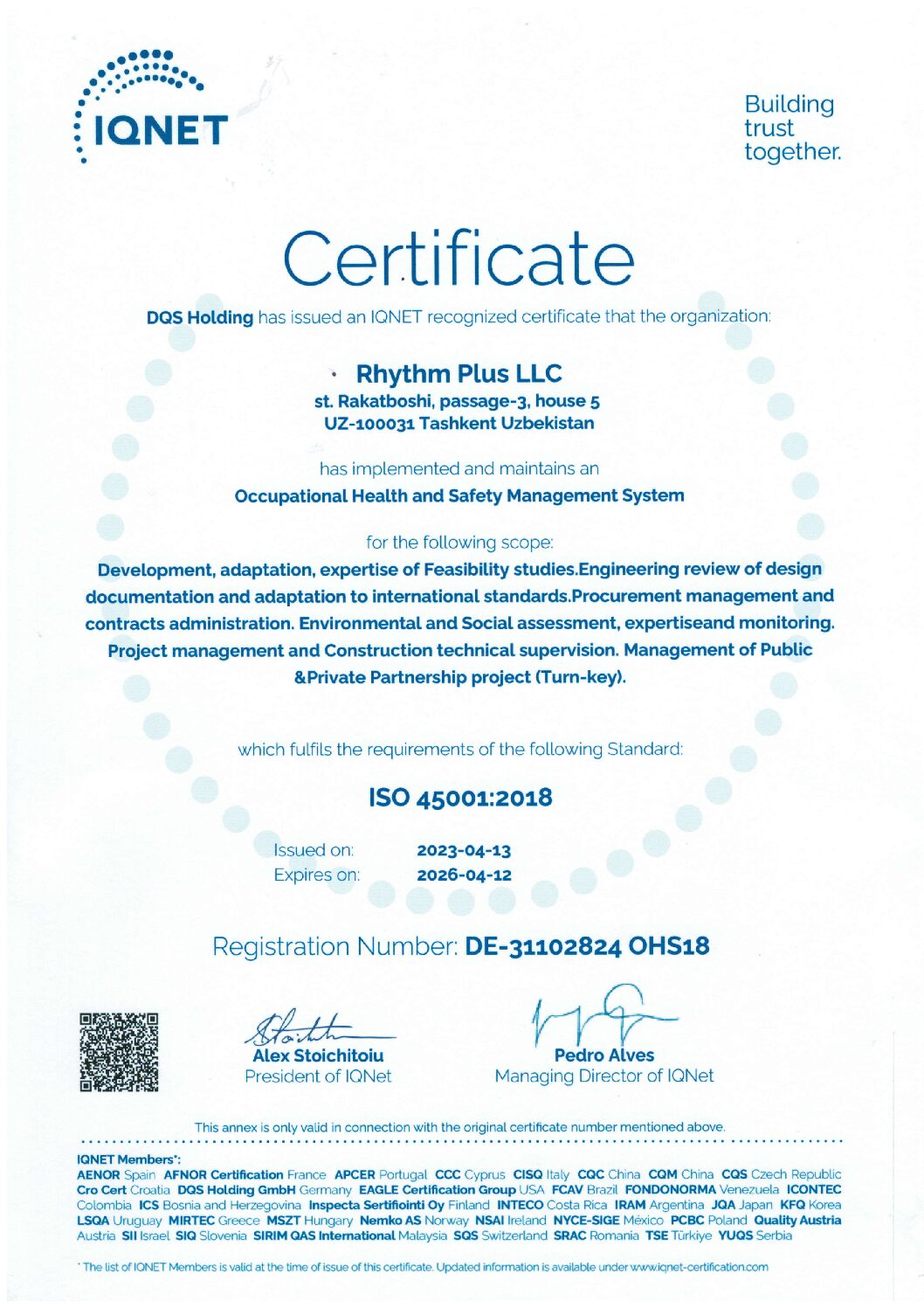 IQNET

Building trust together.

Certificate

DQS Holding has issued an IQNET recognized certificate that the organization:

Rhythm Plus LLC
st. Rakatboshi, passage-3, house 5
UZ-100031 Tashkent Uzbekistan

has implemented and maintains an
Occupational Health and Safety Management System

for the following scope:
Development, adaptation, expertise of Feasibility studies.Engineering review of design documentation and adaptation to international standards.Procurement management and contracts administration. Environmental and Social assessment, expertiseand monitoring. Project management and Construction technical supervision. Management of Public &Private Partnership project (Turn-key).

which fulfils the requirements of the following Standard:

ISO 45001:2018

Issued on: 2023-04-13
Expires on: 2026-04-12

Registration Number: DE-31102824 OHS18

Alex Stoichitoiu
President of IQNet

Pedro Alves
Managing Director of IQNet

This annex is only valid in connection with the original certificate number mentioned above.

IQNET Members*:
AENOR Spain AFNOR Certification France APCER Portugal CCC Cyprus CISQ Italy CQC China CQM China CQS Czech Republic Cro Cert Croatia DQS Holding GmbH Germany EAGLE Certification Group USA FCAV Brazil FONDONORMA Venezuela ICONTEC Colombia ICS Bosnia and Herzegovina Inspecta Sertifiointi Oy Finland INTECO Costa Rica IRAM Argentina JQA Japan KFQ Korea LSQA Uruguay MIRTEC Greece MSZT Hungary Nemko AS Norway NSAI Ireland NYCE-SIGE México PCBC Poland Quality Austria Austria SII Israel SIQ Slovenia SIRIM QAS International Malaysia SQS Switzerland SRAC Romania TSE Türkiye YUQS Serbia

* The list of IQNET Members is valid at the time of issue of this certificate. Updated information is available under www.iqnet-certification.com